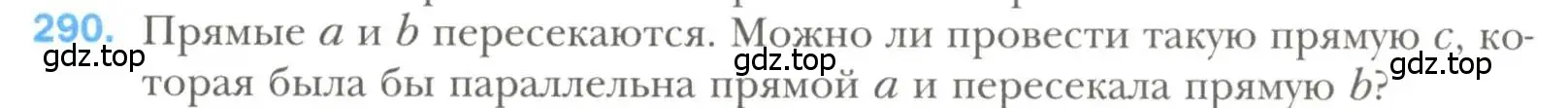 290. Прямые $a$ и $b$ пересекаются. Можно ли провести такую прямую $c$, которая была бы параллельна прямой $a$ и пересекала прямую $b$?

gdz.top

gdz.top

gdz.top